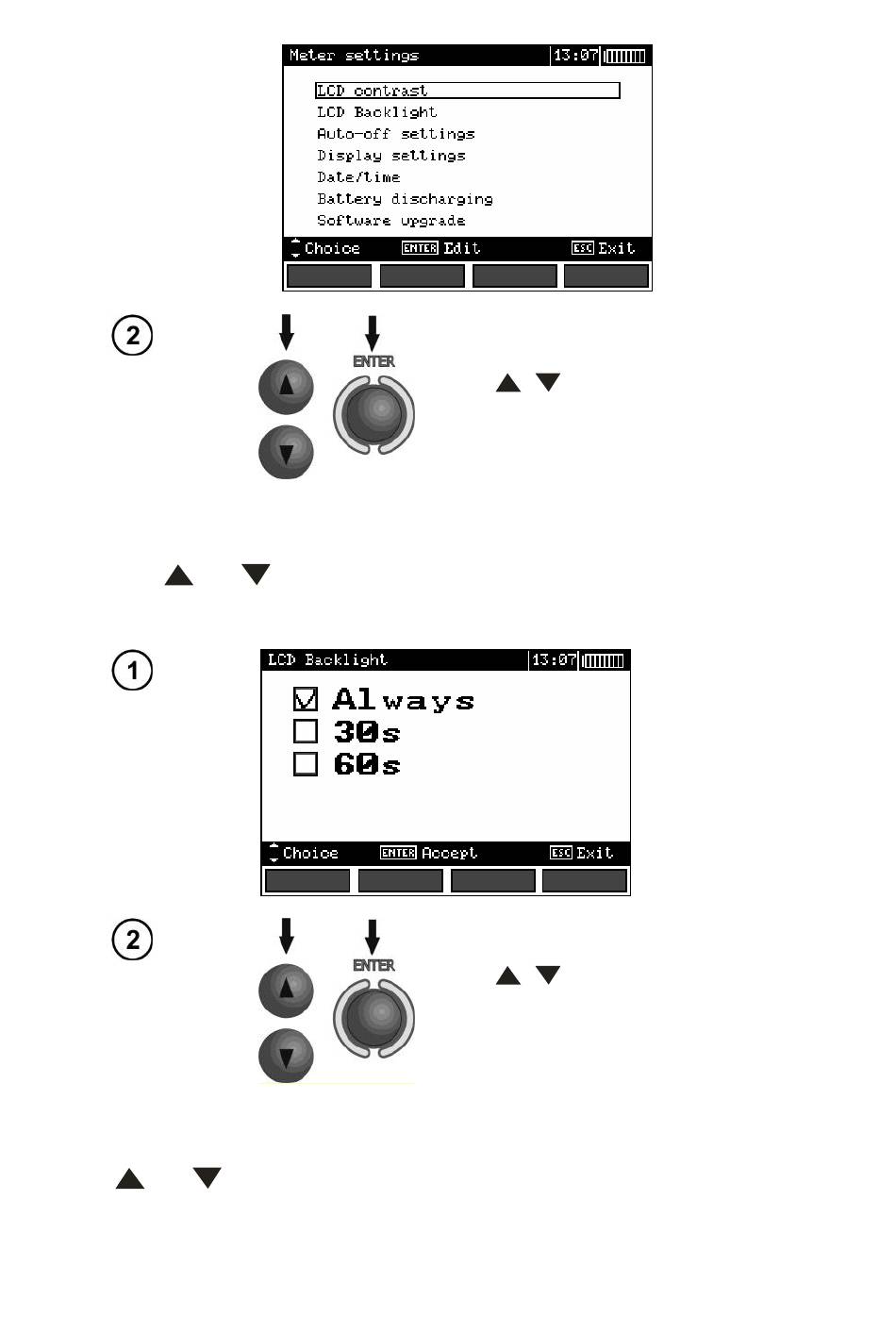 Meter settings 13:07

LCD contrast
LCD Backlight
Auto-off settings
Display settings
Date/time
Battery discharging
Software upgrade

Choice ENTER Edit ESC Exit

2

ENTER

1

LCD Backlight 13:07

Always
30s
60s

Choice ENTER Accept ESC Exit

2

ENTER